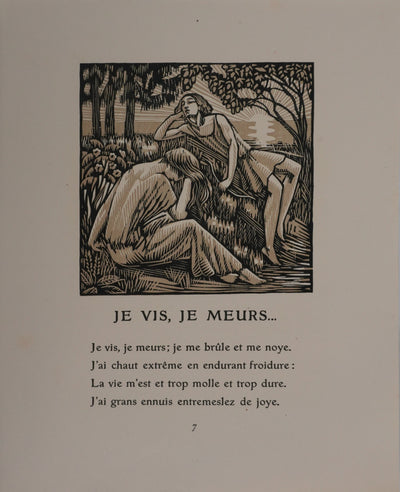 JE VIS, JE MEURS...

Je vis, je meurs; je me brûle et me noye.
J'ai chaut extrême en endurant froidure :
La vie m'est et trop molle et trop dure.
J'ai grans ennuis entremeslez de joye.

7